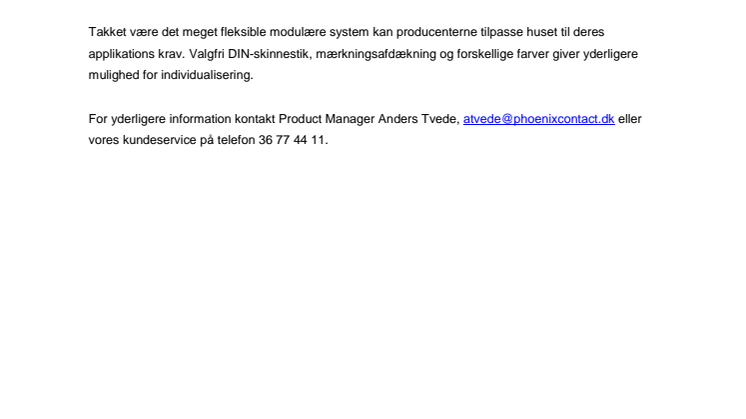 Takket være det meget fleksible modulære system kan producenterne tilpasse huset til deres applikations krav. Valgfri DIN-skinnestik, mærkningsafdækning og forskellige farver giver yderligere mulighed for individualisering.

For yderligere information kontakt Product Manager Anders Tvede, atvede@phoenixcontact.dk eller vores kundeservice på telefon 36 77 44 11.